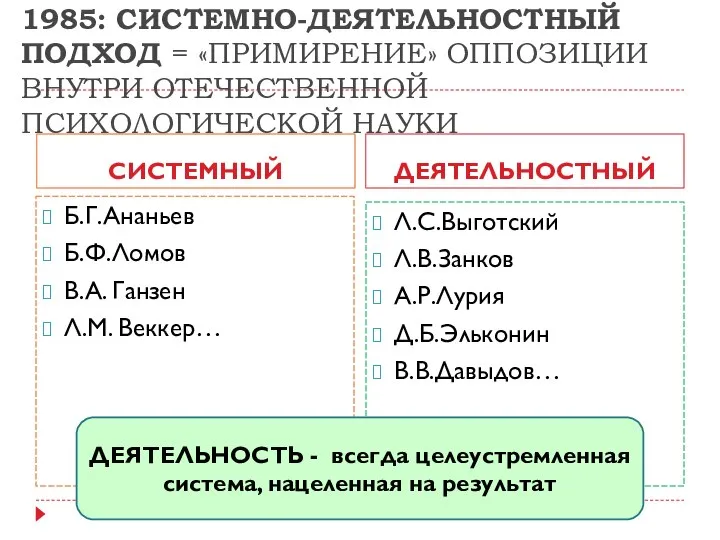 1985: СИСТЕМНО-ДЕЯТЕЛЬНОСТНЫЙ ПОДХОД = «ПРИМИРЕНИЕ» ОППОЗИЦИИ ВНУТРИ ОТЕЧЕСТВЕННОЙ ПСИХОЛОГИЧЕСКОЙ НАУКИ

СИСТЕМНЫЙ

Б.Г.Ананьев
Б.Ф.Ломов
В.А. Ганзен
Л.М. Веккер…

ДЕЯТЕЛЬНОСТНЫЙ

Л.С.Выготский
Л.В.Занков
А.Р.Лурия
Д.Б.Эльконин
В.В.Давыдов…

ДЕЯТЕЛЬНОСТЬ - всегда целеустремленная система, нацеленная на результат